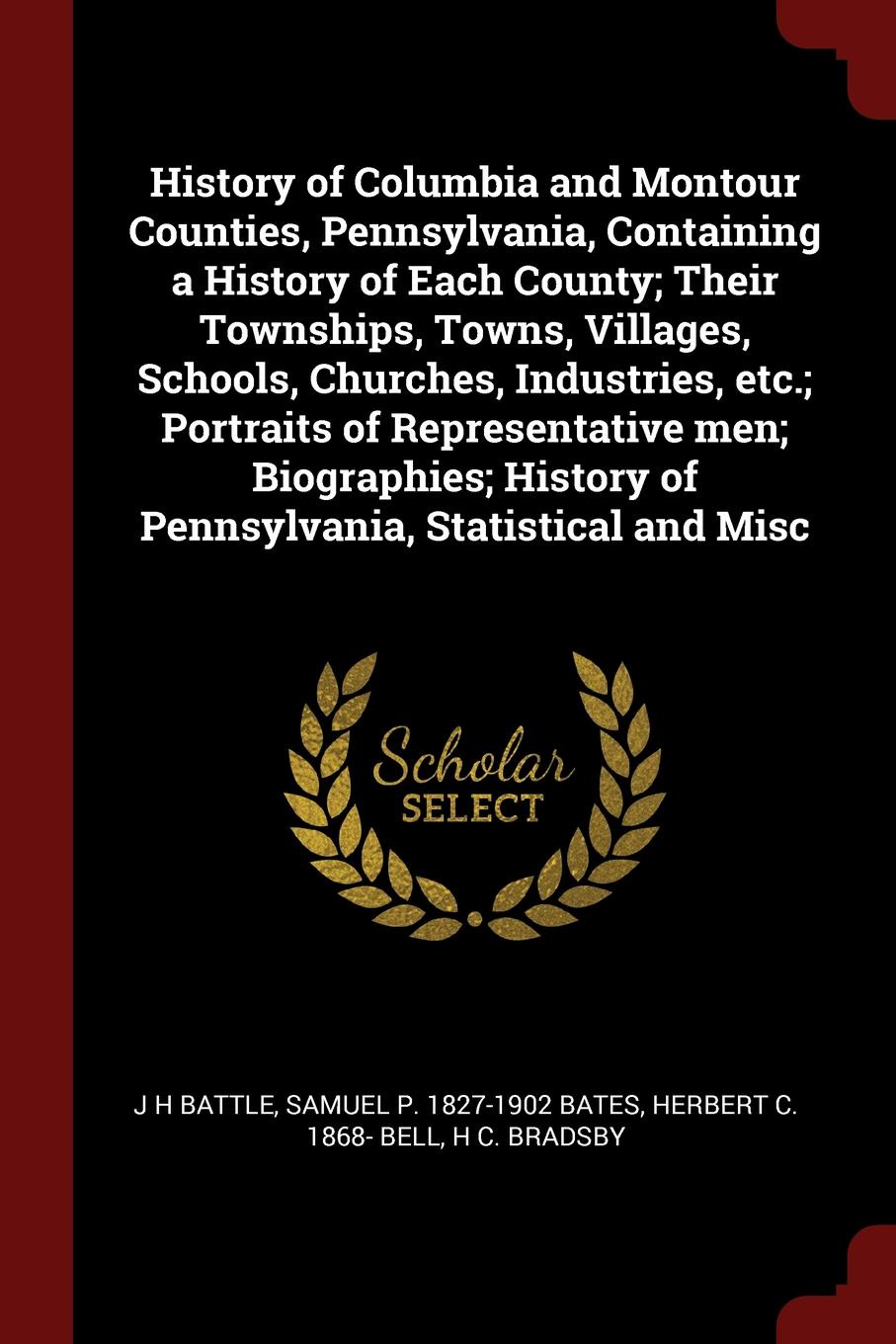 History of Columbia and Montour Counties, Pennsylvania, Containing a History of Each County; Their Townships, Towns, Villages, Schools, Churches, Industries, etc.; Portraits of Representative men; Biographies; History of Pennsylvania, Statistical and Misc

Scholar
SELECT

J H BATTLE, SAMUEL P. 1827-1902 BATES, HERBERT C. 1868- BELL, H C. BRADSBY